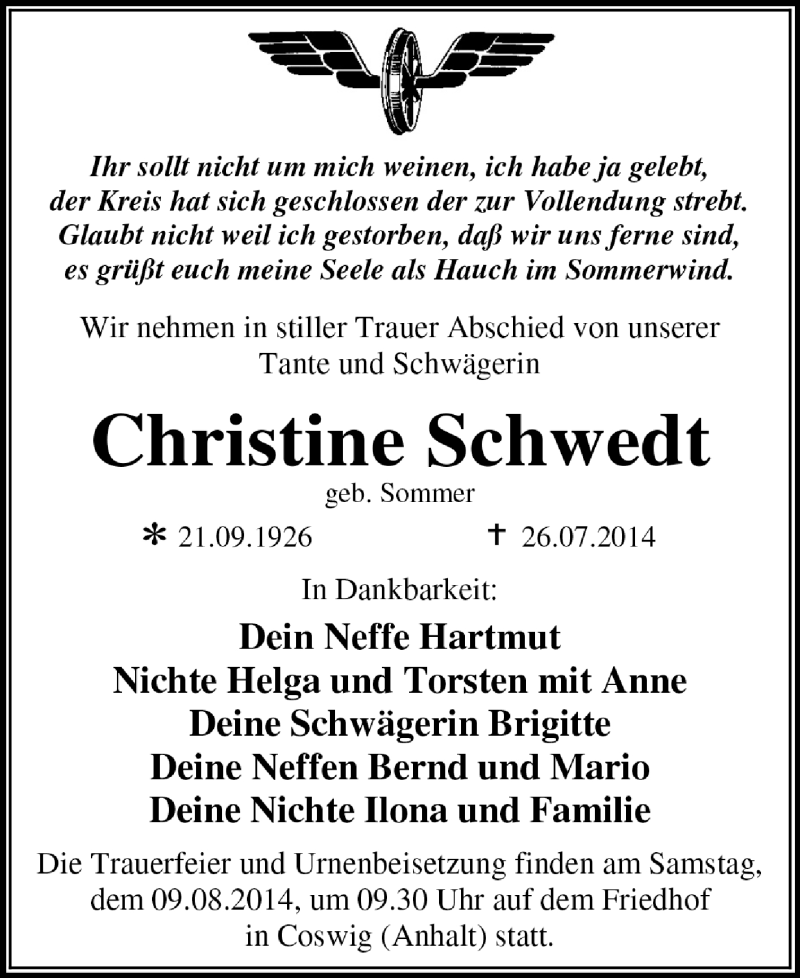 Ihr sollt nicht um mich weinen, ich habe ja gelebt,
der Kreis hat sich geschlossen der zur Vollendung strebt.
Glaubt nicht weil ich gestorben, daß wir uns ferne sind,
es grüßt euch meine Seele als Hauch im Sommerwind.

Wir nehmen in stiller Trauer Abschied von unserer Tante und Schwägerin

Christine Schwedt

geb. Sommer

* 21.09.1926 † 26.07.2014

In Dankbarkeit:

Dein Neffe Hartmut
Nichte Helga und Torsten mit Anne
Deine Schwägerin Brigitte
Deine Neffen Bernd und Mario
Deine Nichte Ilona und Familie

Die Trauerfeier und Urnenbeisetzung finden am Samstag, dem 09.08.2014, um 09.30 Uhr auf dem Friedhof in Coswig (Anhalt) statt.